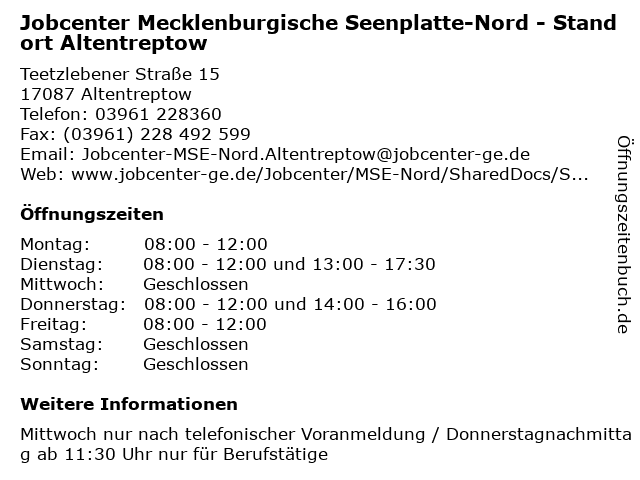 Jobcenter Mecklenburgische Seenplatte-Nord - Standort Altentreptow

Teetzlebener Straße 15
17087 Altentreptow
Telefon: 03961 228360
Fax: (03961) 228 492 599
Email: Jobcenter-MSE-Nord.Altentreptow@jobcenter-ge.de
Web: www.jobcenter-ge.de/Jobcenter/MSE-Nord/SharedDocs/S...

Öffnungszeiten

Montag: 08:00 - 12:00
Dienstag: 08:00 - 12:00 und 13:00 - 17:30
Mittwoch: Geschlossen
Donnerstag: 08:00 - 12:00 und 14:00 - 16:00
Freitag: 08:00 - 12:00
Samstag: Geschlossen
Sonntag: Geschlossen

Weitere Informationen

Mittwoch nur nach telefonischer Voranmeldung / Donnerstagnachmittag ab 11:30 Uhr nur für Berufstätige

Öffnungszeitenbuch.de